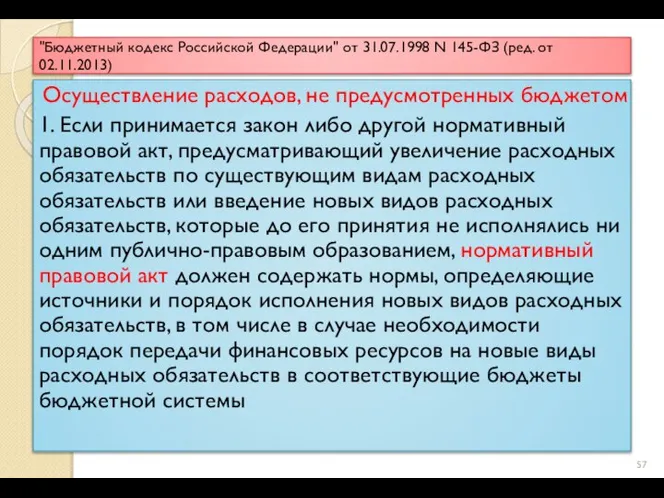 "Бюджетный кодекс Российской Федерации" от 31.07.1998 N 145-ФЗ (ред. от 02.11.2013)

Осуществление расходов, не предусмотренных бюджетом

1. Если принимается закон либо другой нормативный правовой акт, предусматривающий увеличение расходных обязательств по существующим видам расходных обязательств или введение новых видов расходных обязательств, которые до его принятия не исполнялись ни одним публично-правовым образованием, нормативный правовой акт должен содержать нормы, определяющие источники и порядок исполнения новых видов расходных обязательств, в том числе в случае необходимости порядок передачи финансовых ресурсов на новые виды расходных обязательств в соответствующие бюджеты бюджетной системы

57